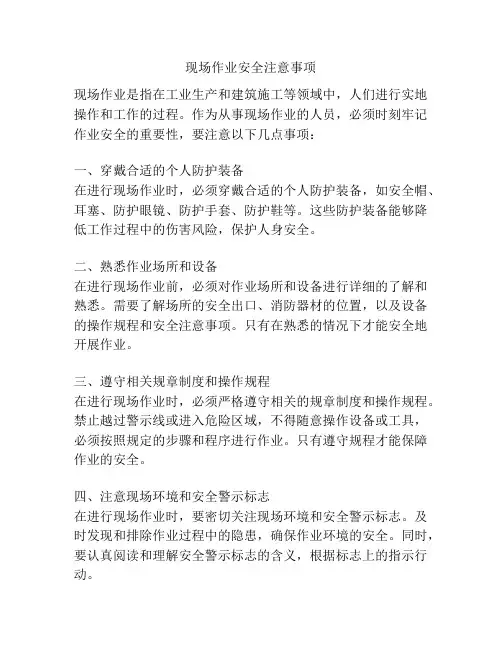 现场作业安全注意事项

现场作业是指在工业生产和建筑施工等领域中，人们进行实地操作和工作的过程。作为从事现场作业的人员，必须时刻牢记作业安全的重要性，要注意以下几点事项：

一、穿戴合适的个人防护装备
在进行现场作业时，必须穿戴合适的个人防护装备，如安全帽、耳塞、防护眼镜、防护手套、防护鞋等。这些防护装备能够降低工作过程中的伤害风险，保护人身安全。

二、熟悉作业场所和设备
在进行现场作业前，必须对作业场所和设备进行详细的了解和熟悉。需要了解场所的安全出口、消防器材的位置，以及设备的操作规程和安全注意事项。只有在熟悉的情况下才能安全地开展作业。

三、遵守相关规章制度和操作规程
在进行现场作业时，必须严格遵守相关的规章制度和操作规程。禁止越过警示线或进入危险区域，不得随意操作设备或工具，必须按照规定的步骤和程序进行作业。只有遵守规程才能保障作业的安全。

四、注意现场环境和安全警示标志
在进行现场作业时，要密切关注现场环境和安全警示标志。及时发现和排除作业过程中的隐患，确保作业环境的安全。同时，要认真阅读和理解安全警示标志的含义，根据标志上的指示行动。